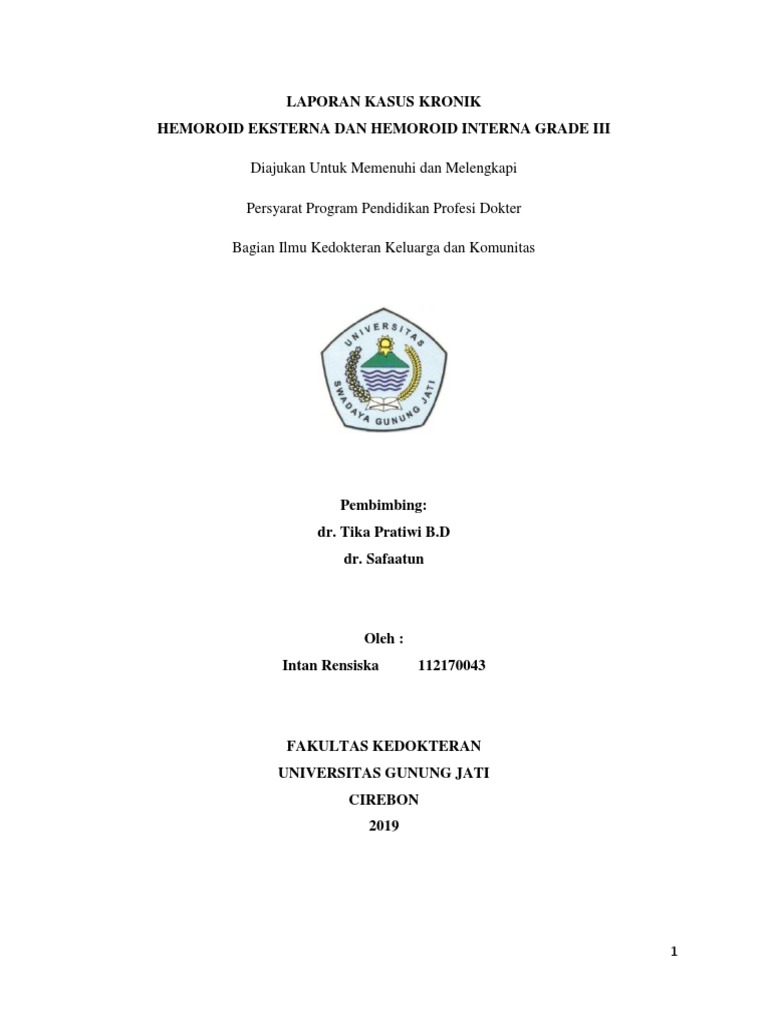 LAPORAN KASUS KRONIK
HEMOROID EKSTERNA DAN HEMOROID INTERNA GRADE III

Diajukan Untuk Memenuhi dan Melengkapi

Persyarat Program Pendidikan Profesi Dokter

Bagian Ilmu Kedokteran Keluarga dan Komunitas

UNIVERSITAS
SWADAYA GUNUNG JATI

Pembimbing:
dr. Tika Pratiwi B.D
dr. Safaatun

Oleh :
Intan Rensiska 112170043

FAKULTAS KEDOKTERAN
UNIVERSITAS GUNUNG JATI
CIREBON
2019

1